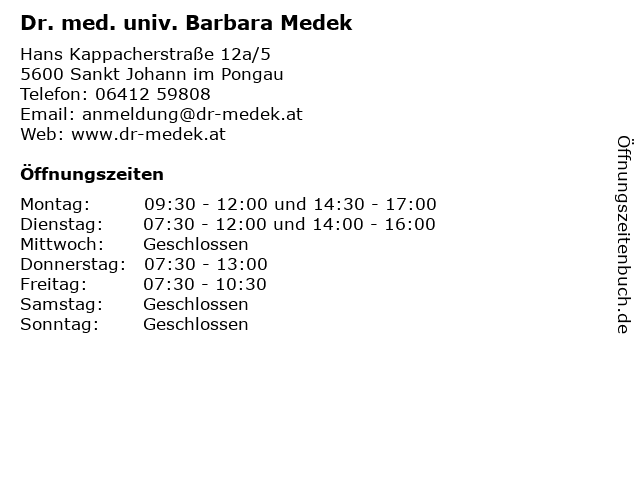 Dr. med. univ. Barbara Medek

Hans Kappacherstraße 12a/5
5600 Sankt Johann im Pongau
Telefon: 06412 59808
Email: anmeldung@dr-medek.at
Web: www.dr-medek.at

Öffnungszeiten

| | |
|---|---|
| Montag: | 09:30 - 12:00 und 14:30 - 17:00 |
| Dienstag: | 07:30 - 12:00 und 14:00 - 16:00 |
| Mittwoch: | Geschlossen |
| Donnerstag: | 07:30 - 13:00 |
| Freitag: | 07:30 - 10:30 |
| Samstag: | Geschlossen |
| Sonntag: | Geschlossen |

Öffnungszeitenbuch.de